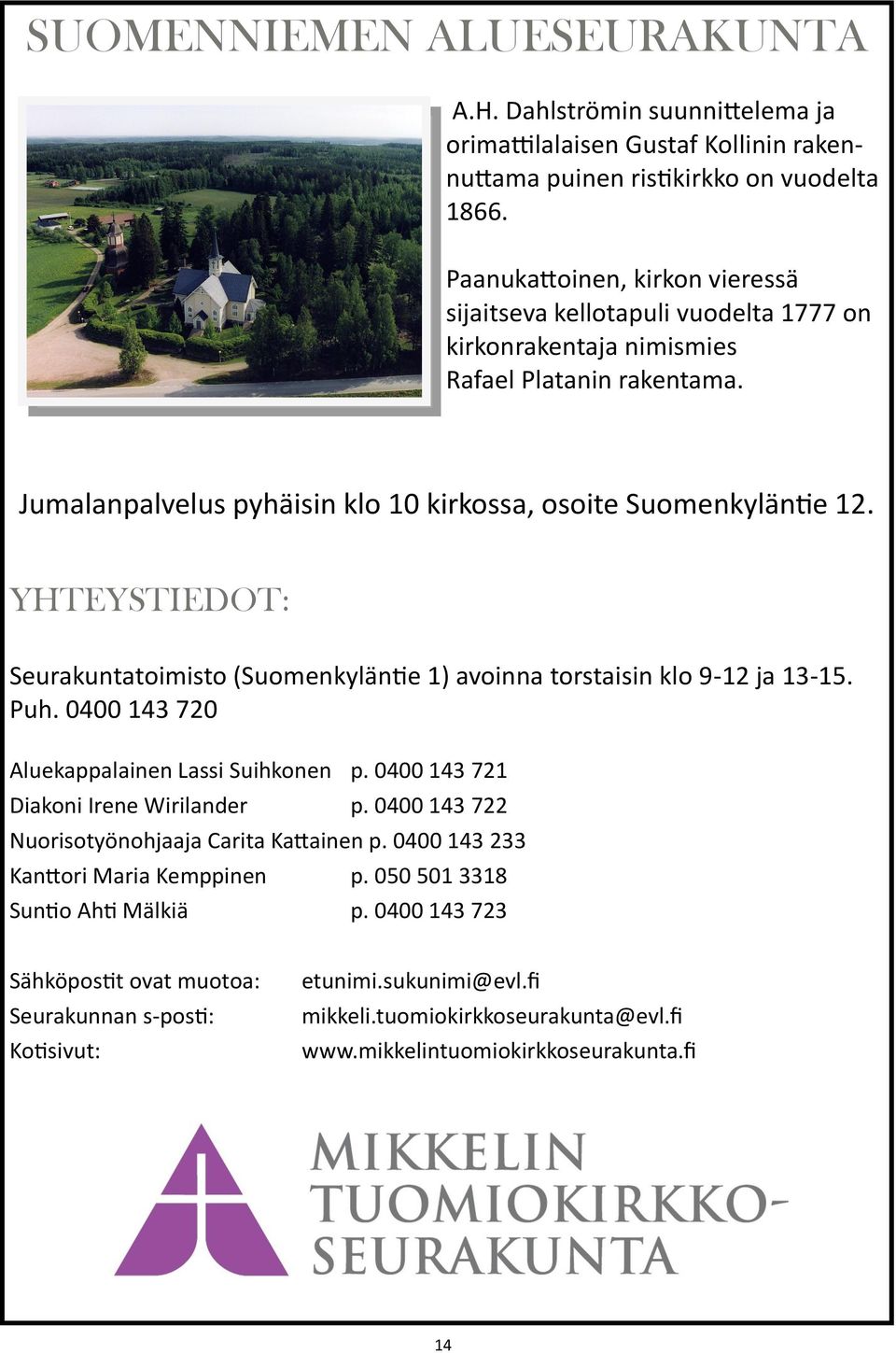 SUOMENNIEMEN ALUESEURAKUNTA

A.H. Dahlströmin suunnittelema ja orimattilalaisen Gustaf Kollinin rakennuttama puinen ristikirkko on vuodelta 1866.

Paanukattoinen, kirkon vieressä sijaitseva kellotapuli vuodelta 1777 on kirkonrakentaja nimismies Rafael Platanin rakentama.

Jumalanpalvelus pyhäisin klo 10 kirkossa, osoite Suomenkyläntie 12.

YHTEYSTIEDOT:

Seurakuntatoimisto (Suomenkyläntie 1) avoinna torstaisin klo 9-12 ja 13-15. Puh. 0400 143 720

Aluekappalainen Lassi Suihkonen p. 0400 143 721
Diakoni Irene Wirilander p. 0400 143 722
Nuorisotyönohjaaja Carita Kattainen p. 0400 143 233
Kanttori Maria Kemppinen p. 050 501 3318
Suntio Ahti Mälkiä p. 0400 143 723

Sähköpostit ovat muotoa: etunimi.sukunimi@evl.fi
Seurakunnan s-posti: mikkeli.tuomiokirkkoseurakunta@evl.fi
Kotisivut: www.mikkelintuomiokirkkoseurakunta.fi

MIKKELIN TUOMIOKIRKKO-SEURAKUNTA

14